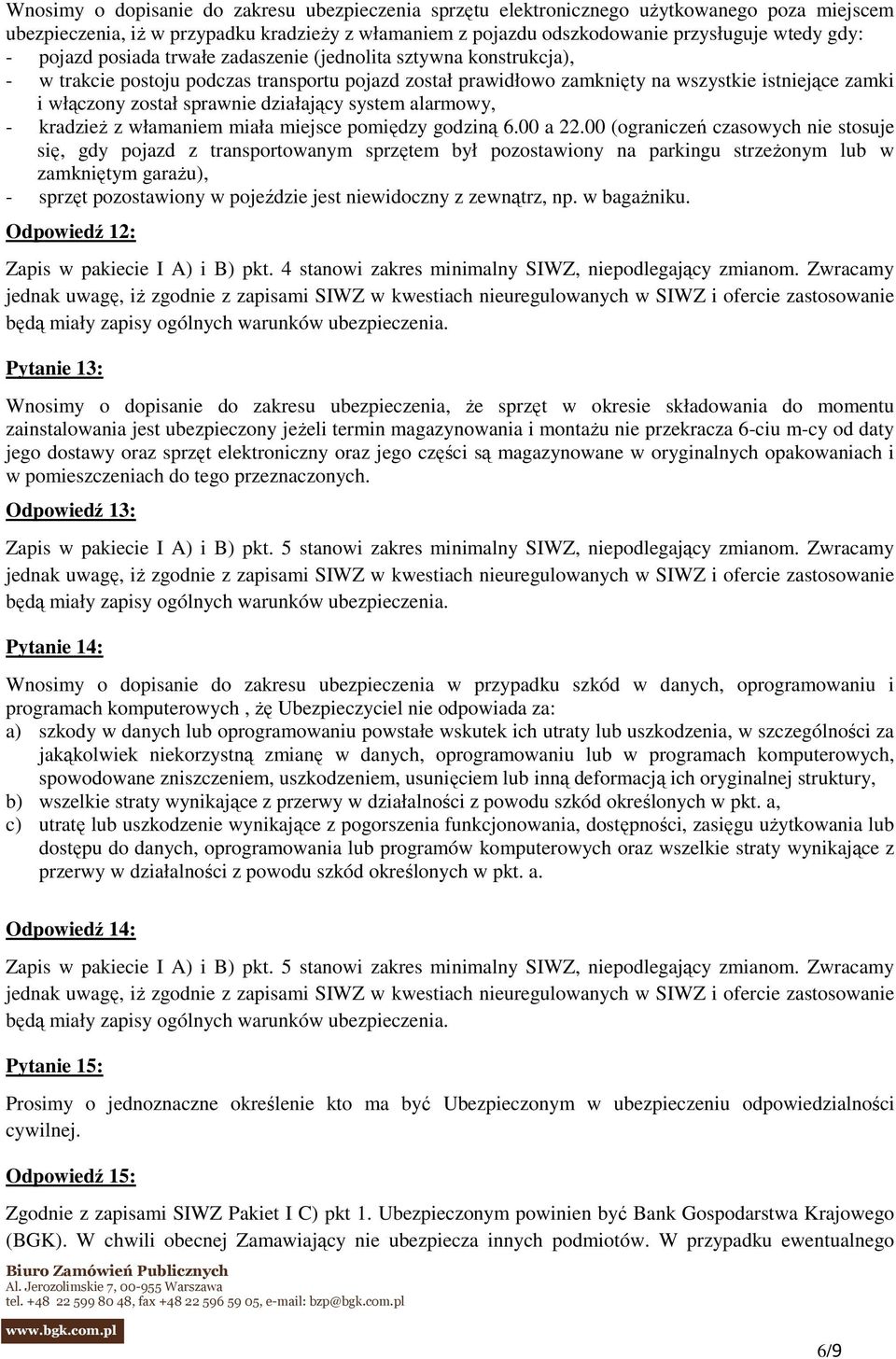 Wnosimy o dopisanie do zakresu ubezpieczenia sprzętu elektronicznego użytkowanego poza miejscem ubezpieczenia, iż w przypadku kradzieży z włamaniem z pojazdu odszkodowanie przysługuje wtedy gdy:
- pojazd posiada trwałe zadaszenie (jednolita sztywna konstrukcja),
- w trakcie postoju podczas transportu pojazd został prawidłowo zamknięty na wszystkie istniejące zamki i włączony został sprawnie działający system alarmowy,
- kradzież z włamaniem miała miejsce pomiędzy godziną 6.00 a 22.00 (ograniczeń czasowych nie stosuje się, gdy pojazd z transportowanym sprzętem był pozostawiony na parkingu strzeżonym lub w zamkniętym garażu),
- sprzęt pozostawiony w pojeździe jest niewidoczny z zewnątrz, np. w bagażniku.

Odpowiedź 12:

Zapis w pakiecie I A) i B) pkt. 4 stanowi zakres minimalny SIWZ, niepodlegający zmianom. Zwracamy jednak uwagę, iż zgodnie z zapisami SIWZ w kwestiach nieuregulowanych w SIWZ i ofercie zastosowanie będą miały zapisy ogólnych warunków ubezpieczenia.

Pytanie 13:

Wnosimy o dopisanie do zakresu ubezpieczenia, że sprzęt w okresie składowania do momentu zainstalowania jest ubezpieczony jeżeli termin magazynowania i montażu nie przekracza 6-ciu m-cy od daty jego dostawy oraz sprzęt elektroniczny oraz jego części są magazynowane w oryginalnych opakowaniach i w pomieszczeniach do tego przeznaczonych.

Odpowiedź 13:

Zapis w pakiecie I A) i B) pkt. 5 stanowi zakres minimalny SIWZ, niepodlegający zmianom. Zwracamy jednak uwagę, iż zgodnie z zapisami SIWZ w kwestiach nieuregulowanych w SIWZ i ofercie zastosowanie będą miały zapisy ogólnych warunków ubezpieczenia.

Pytanie 14:

Wnosimy o dopisanie do zakresu ubezpieczenia w przypadku szkód w danych, oprogramowaniu i programach komputerowych , żę Ubezpieczyciel nie odpowiada za:
a) szkody w danych lub oprogramowaniu powstałe wskutek ich utraty lub uszkodzenia, w szczególności za jakąkolwiek niekorzystną zmianę w danych, oprogramowaniu lub w programach komputerowych, spowodowane zniszczeniem, uszkodzeniem, usunięciem lub inną deformacją ich oryginalnej struktury,
b) wszelkie straty wynikające z przerwy w działalności z powodu szkód określonych w pkt. a,
c) utratę lub uszkodzenie wynikające z pogorszenia funkcjonowania, dostępności, zasięgu użytkowania lub dostępu do danych, oprogramowania lub programów komputerowych oraz wszelkie straty wynikające z przerwy w działalności z powodu szkód określonych w pkt. a.

Odpowiedź 14:

Zapis w pakiecie I A) i B) pkt. 5 stanowi zakres minimalny SIWZ, niepodlegający zmianom. Zwracamy jednak uwagę, iż zgodnie z zapisami SIWZ w kwestiach nieuregulowanych w SIWZ i ofercie zastosowanie będą miały zapisy ogólnych warunków ubezpieczenia.

Pytanie 15:

Prosimy o jednoznaczne określenie kto ma być Ubezpieczonym w ubezpieczeniu odpowiedzialności cywilnej.

Odpowiedź 15:

Zgodnie z zapisami SIWZ Pakiet I C) pkt 1. Ubezpieczonym powinien być Bank Gospodarstwa Krajowego (BGK). W chwili obecnej Zamawiający nie ubezpiecza innych podmiotów. W przypadku ewentualnego

Biuro Zamówień Publicznych
Al. Jerozolimskie 7, 00-955 Warszawa
tel. +48 22 599 80 48, fax +48 22 596 59 05, e-mail: bzp@bgk.com.pl
www.bgk.com.pl

6/9